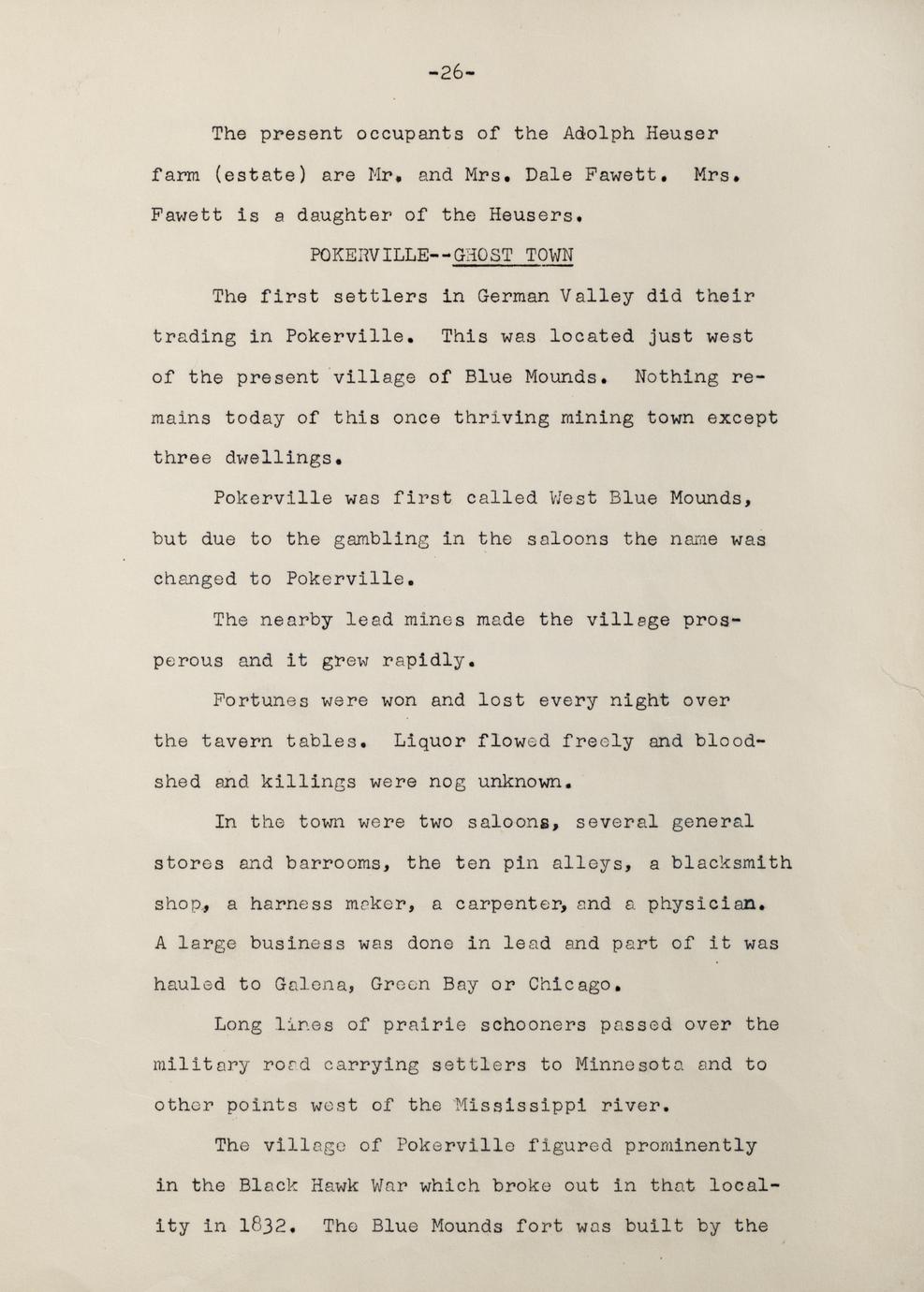 -26-

The present occupants of the Adolph Heuser farm (estate) are Mr. and Mrs. Dale Fawett. Mrs. Fawett is a daughter of the Heusers.

POKERVILLE--GHOST TOWN

The first settlers in German Valley did their trading in Pokerville. This was located just west of the present village of Blue Mounds. Nothing remains today of this once thriving mining town except three dwellings.

Pokerville was first called West Blue Mounds, but due to the gambling in the saloons the name was changed to Pokerville.

The nearby lead mines made the village prosperous and it grew rapidly.

Fortunes were won and lost every night over the tavern tables. Liquor flowed freely and bloodshed and killings were nog unknown.

In the town were two saloons, several general stores and barrooms, the ten pin alleys, a blacksmith shop, a harness maker, a carpenter, and a physician. A large business was done in lead and part of it was hauled to Galena, Green Bay or Chicago.

Long lines of prairie schooners passed over the military road carrying settlers to Minnesota and to other points west of the Mississippi river.

The village of Pokerville figured prominently in the Black Hawk War which broke out in that locality in 1832. The Blue Mounds fort was built by the